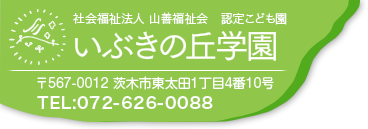 社会福祉法人 山善福祉会　認定こども園

いぶきの丘学園

〒567-0012 茨木市東太田1丁目4番10号
TEL:072-626-0088